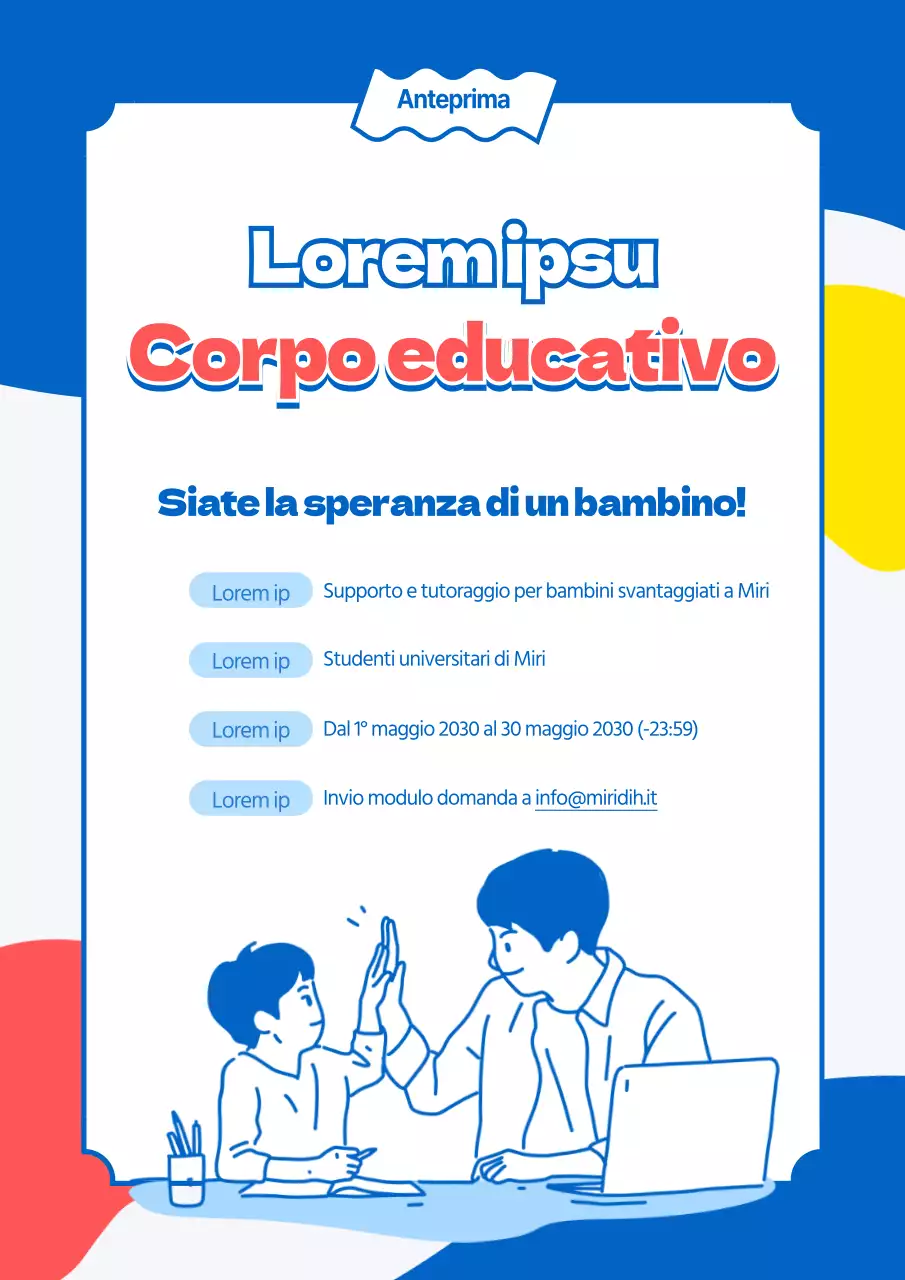 Anteprima

Lorem ipsu
Corpo educativo

Siate la speranza di un bambino!

Lorem ip Supporto e tutoraggio per bambini svantaggiati a Miri

Lorem ip Studenti universitari di Miri

Lorem ip Dal 1° maggio 2030 al 30 maggio 2030 (-23:59)

Lorem ip Invio modulo domanda a info@miridih.it